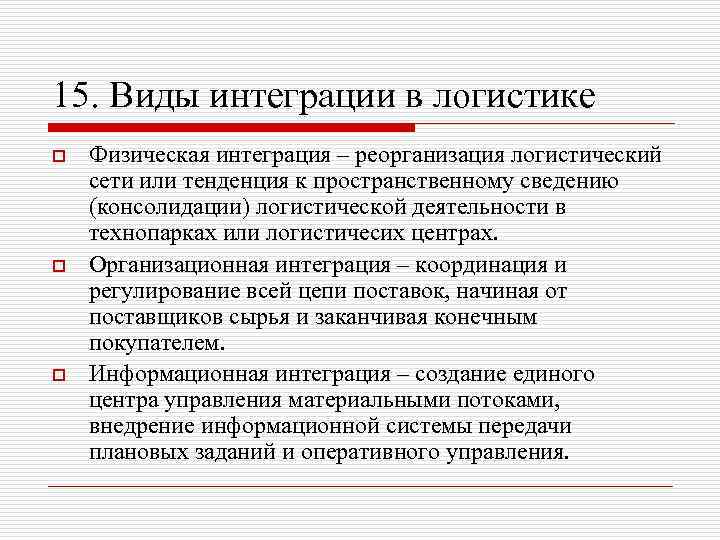 15. Виды интеграции в логистике

Физическая интеграция – реорганизация логистический сети или тенденция к пространственному сведению (консолидации) логистической деятельности в технопарках или логистичесих центрах.

Организационная интеграция – координация и регулирование всей цепи поставок, начиная от поставщиков сырья и заканчивая конечным покупателем.

Информационная интеграция – создание единого центра управления материальными потоками, внедрение информационной системы передачи плановых заданий и оперативного управления.